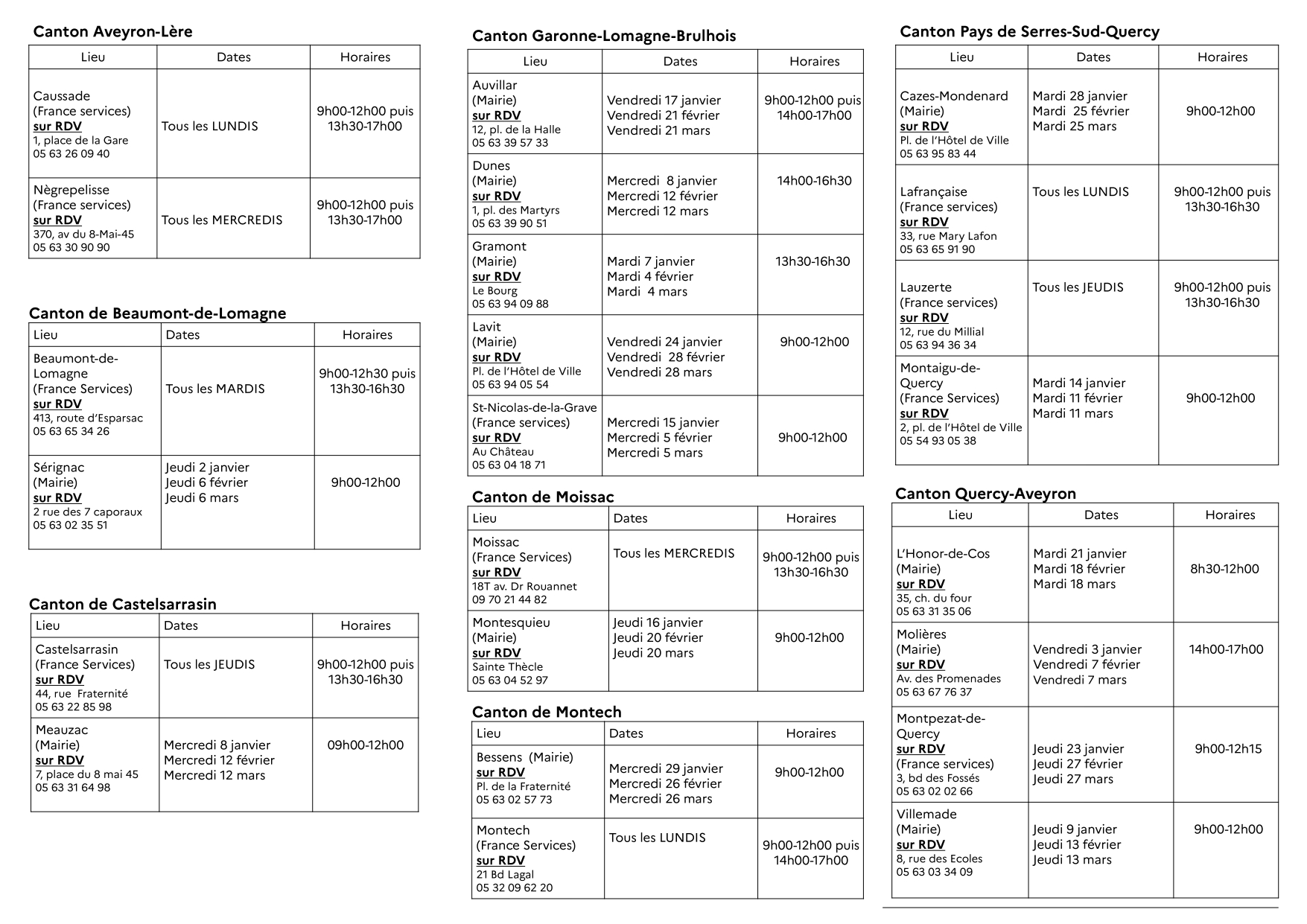 Canton Aveyron-Lère

| Lieu | Dates | Horaires |
|---|---|---|
| Caussade (France services) sur RDV 1, place de la Gare 05 63 26 09 40 | Tous les LUNDIS | 9h00-12h00 puis 13h30-17h00 |
| Nègrepelisse (France services) sur RDV 370, av du 8-Mai-45 05 63 30 90 90 | Tous les MERCREDIS | 9h00-12h00 puis 13h30-17h00 |

Canton de Beaumont-de-Lomagne

| Lieu | Dates | Horaires |
|---|---|---|
| Beaumont-de-Lomagne (France Services) sur RDV 413, route d'Esparsac 05 63 65 34 26 | Tous les MARDIS | 9h00-12h30 puis 13h30-16h30 |
| Sérignac (Mairie) sur RDV 2 rue des 7 caporaux 05 63 02 35 51 | Jeudi 2 janvier Jeudi 6 février Jeudi 6 mars | 9h00-12h00 |

Canton de Castelsarrasin

| Lieu | Dates | Horaires |
|---|---|---|
| Castelsarrasin (France Services) sur RDV 44, rue Fraternité 05 63 22 85 98 | Tous les JEUDIS | 9h00-12h00 puis 13h30-16h30 |
| Meauzac (Mairie) sur RDV 7, place du 8 mai 45 05 63 31 64 98 | Mercredi 8 janvier Mercredi 12 février Mercredi 12 mars | 09h00-12h00 |

Canton Garonne-Lomagne-Brulhois

| Lieu | Dates | Horaires |
|---|---|---|
| Auvillar (Mairie) sur RDV 12, pl. de la Halle 05 63 39 57 33 | Vendredi 17 janvier Vendredi 21 février Vendredi 21 mars | 9h00-12h00 puis 14h00-17h00 |
| Dunes (Mairie) sur RDV 1, pl. des Martyrs 05 63 39 90 51 | Mercredi 8 janvier Mercredi 12 février Mercredi 12 mars | 14h00-16h30 |
| Gramont (Mairie) sur RDV Le Bourg 05 63 94 09 88 | Mardi 7 janvier Mardi 4 février Mardi 4 mars | 13h30-16h30 |
| Lavit (Mairie) sur RDV Pl. de l'Hôtel de Ville 05 63 94 05 54 | Vendredi 24 janvier Vendredi 28 février Vendredi 28 mars | 9h00-12h00 |
| St-Nicolas-de-la-Grave (France services) sur RDV Au Château 05 63 04 18 71 | Mercredi 15 janvier Mercredi 5 février Mercredi 5 mars | 9h00-12h00 |

Canton de Moissac

| Lieu | Dates | Horaires |
|---|---|---|
| Moissac (France Services) sur RDV 18T av. Dr Rouannet 09 70 21 44 82 | Tous les MERCREDIS | 9h00-12h00 puis 13h30-16h30 |
| Montesquieu (Mairie) sur RDV Sainte Thècle 05 63 04 52 97 | Jeudi 16 janvier Jeudi 20 février Jeudi 20 mars | 9h00-12h00 |

Canton de Montech

| Lieu | Dates | Horaires |
|---|---|---|
| Bessens (Mairie) sur RDV Pl. de la Fraternité 05 63 02 57 73 | Mercredi 29 janvier Mercredi 26 février Mercredi 26 mars | 9h00-12h00 |
| Montech (France Services) sur RDV 21 Bd Lagal 05 32 09 62 20 | Tous les LUNDIS | 9h00-12h00 puis 14h00-17h00 |

Canton Pays de Serres-Sud-Quercy

| Lieu | Dates | Horaires |
|---|---|---|
| Cazes-Mondenard (Mairie) sur RDV Pl. de l'Hôtel de Ville 05 63 95 83 44 | Mardi 28 janvier Mardi 25 février Mardi 25 mars | 9h00-12h00 |
| Lafrançaise (France services) sur RDV 33, rue Mary Lafon 05 63 65 91 90 | Tous les LUNDIS | 9h00-12h00 puis 13h30-16h30 |
| Lauzerte (France services) sur RDV 12, rue du Millial 05 63 94 36 34 | Tous les JEUDIS | 9h00-12h00 puis 13h30-16h30 |
| Montaigu-de-Quercy (France Services) sur RDV 2, pl. de l'Hôtel de Ville 05 54 93 05 38 | Mardi 14 janvier Mardi 11 février Mardi 11 mars | 9h00-12h00 |

Canton Quercy-Aveyron

| Lieu | Dates | Horaires |
|---|---|---|
| L'Honor-de-Cos (Mairie) sur RDV 35, ch. du four 05 63 31 35 06 | Mardi 21 janvier Mardi 18 février Mardi 18 mars | 8h30-12h00 |
| Molières (Mairie) sur RDV Av. des Promenades 05 63 67 76 37 | Vendredi 3 janvier Vendredi 7 février Vendredi 7 mars | 14h00-17h00 |
| Montpezat-de-Quercy sur RDV (France services) 3, bd des Fossés 05 63 02 02 66 | Jeudi 23 janvier Jeudi 27 février Jeudi 27 mars | 9h00-12h15 |
| Villemade (Mairie) sur RDV 8, rue des Ecoles 05 63 03 34 09 | Jeudi 9 janvier Jeudi 13 février Jeudi 13 mars | 9h00-12h00 |